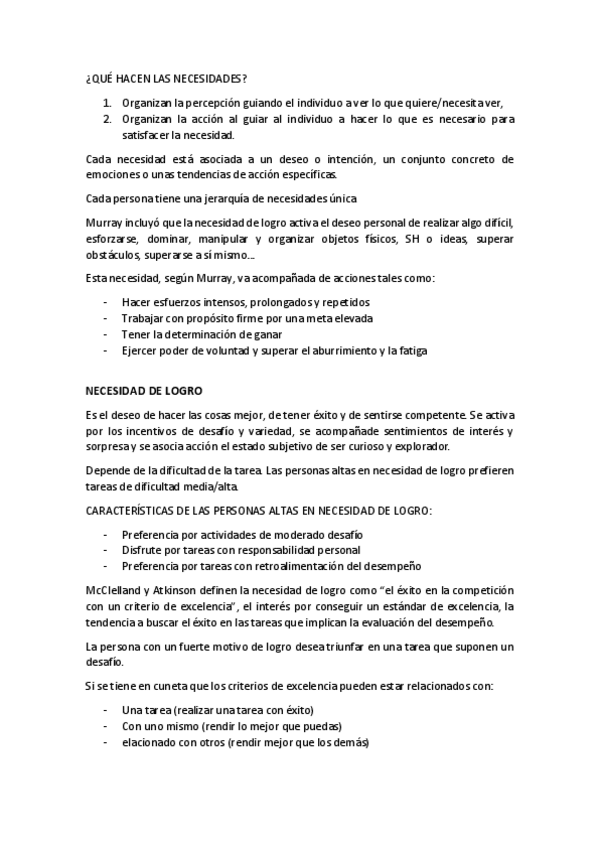 ¿QUÉ HACEN LAS NECESIDADES?

1. Organizan la percepción guiando el individuo a ver lo que quiere/necesita ver,
2. Organizan la acción al guiar al individuo a hacer lo que es necesario para satisfacer la necesidad.

Cada necesidad está asociada a un deseo o intención, un conjunto concreto de emociones o unas tendencias de acción específicas.

Cada persona tiene una jerarquía de necesidades única

Murray incluyó que la necesidad de logro activa el deseo personal de realizar algo difícil, esforzarse, dominar, manipular y organizar objetos físicos, SH o ideas, superar obstáculos, superarse a sí mismo…

Esta necesidad, según Murray, va acompañada de acciones tales como:

- Hacer esfuerzos intensos, prolongados y repetidos
- Trabajar con propósito firme por una meta elevada
- Tener la determinación de ganar
- Ejercer poder de voluntad y superar el aburrimiento y la fatiga

NECESIDAD DE LOGRO

Es el deseo de hacer las cosas mejor, de tener éxito y de sentirse competente. Se activa por los incentivos de desafío y variedad, se acompañade sentimientos de interés y sorpresa y se asocia acción el estado subjetivo de ser curioso y explorador.

Depende de la dificultad de la tarea. Las personas altas en necesidad de logro prefieren tareas de dificultad media/alta.

CARACTERÍSTICAS DE LAS PERSONAS ALTAS EN NECESIDAD DE LOGRO:

- Preferencia por actividades de moderado desafío
- Disfrute por tareas con responsabilidad personal
- Preferencia por tareas con retroalimentación del desempeño

McClelland y Atkinson definen la necesidad de logro como "el éxito en la competición con un criterio de excelencia", el interés por conseguir un estándar de excelencia, la tendencia a buscar el éxito en las tareas que implican la evaluación del desempeño.

La persona con un fuerte motivo de logro desea triunfar en una tarea que suponen un desafío.

Si se tiene en cuneta que los criterios de excelencia pueden estar relacionados con:

- Una tarea (realizar una tarea con éxito)
- Con uno mismo (rendir lo mejor que puedas)
- elacionado con otros (rendir mejor que los demás)